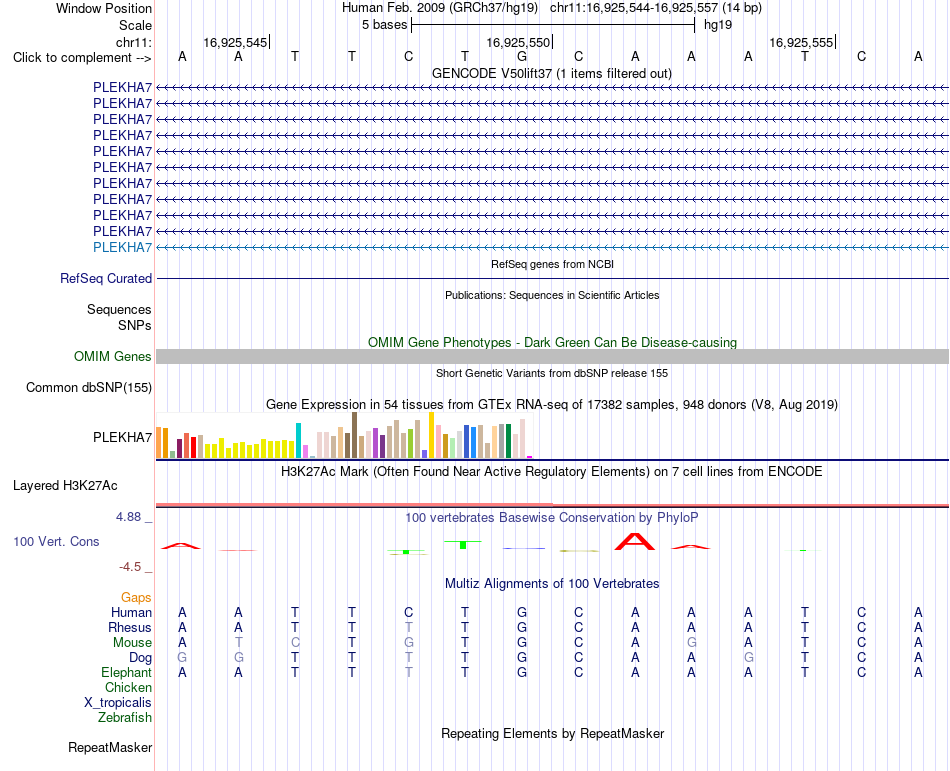 Window Position Human Feb. 2009 (GRCh37/hg19) chr11:16,925,544-16,925,557 (14 bp)
Scale 5 bases hg19
chr11: 16,925,545 16,925,550 16,925,555
Click to complement --> A A T T C T G C A A A T C A
GENCODE V50lift37 (1 items filtered out)
PLEKHA7
PLEKHA7
PLEKHA7
PLEKHA7
PLEKHA7
PLEKHA7
PLEKHA7
PLEKHA7
PLEKHA7
PLEKHA7
PLEKHA7
RefSeq genes from NCBI
RefSeq Curated
Publications: Sequences in Scientific Articles
Sequences
SNPs
OMIM Gene Phenotypes - Dark Green Can Be Disease-causing
OMIM Genes
Short Genetic Variants from dbSNP release 155
Common dbSNP(155)
Gene Expression in 54 tissues from GTEx RNA-seq of 17382 samples, 948 donors (V8, Aug 2019)
PLEKHA7
H3K27Ac Mark (Often Found Near Active Regulatory Elements) on 7 cell lines from ENCODE
Layered H3K27Ac
4.88 _
100 vertebrates Basewise Conservation by PhyloP
100 Vert. Cons
-4.5 _
Multiz Alignments of 100 Vertebrates
Gaps
Human A A T T C T G C A A A T C A
Rhesus A A T T T T G C A A A T C A
Mouse A T C T G T G C A G A T C A
Dog G G T T T T G C A A G T C A
Elephant A A T T T T G C A A A T C A
Chicken
X_tropicalis
Zebrafish
Repeating Elements by RepeatMasker
RepeatMasker